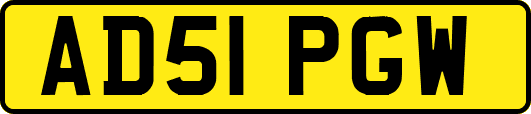 AD51 PGW